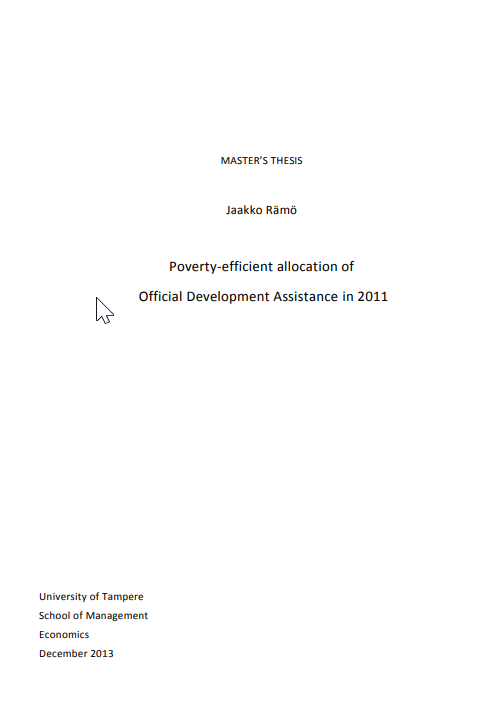 MASTER'S THESIS

Jaakko Rämö

Poverty-efficient allocation of
Official Development Assistance in 2011

University of Tampere
School of Management
Economics
December 2013